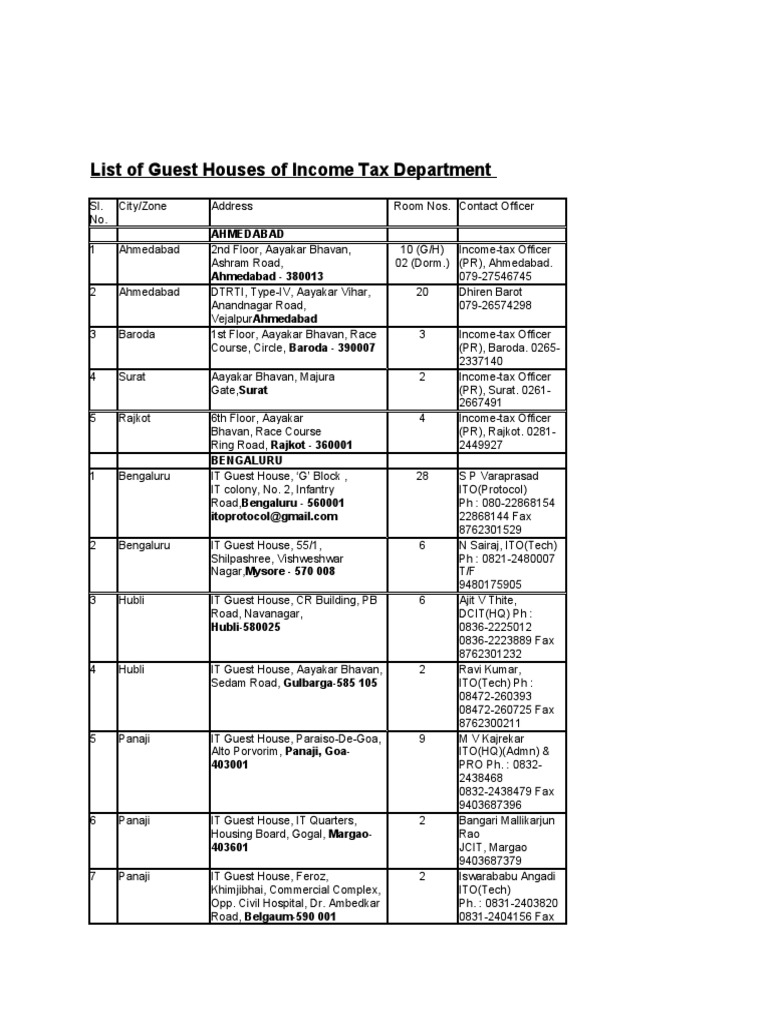 List of Guest Houses of Income Tax Department

| Sl. No. | City/Zone | Address | Room Nos. | Contact Officer |
|---|---|---|---|---|
| | | AHMEDABAD | | |
| 1 | Ahmedabad | 2nd Floor, Aayakar Bhavan, Ashram Road, Ahmedabad - 380013 | 10 (G/H) 02 (Dorm.) | Income-tax Officer (PR), Ahmedabad. 079-27546745 |
| 2 | Ahmedabad | DTRTI, Type-IV, Aayakar Vihar, Anandnagar Road, VejalpurAhmedabad | 20 | Dhiren Barot 079-26574298 |
| 3 | Baroda | 1st Floor, Aayakar Bhavan, Race Course, Circle, Baroda - 390007 | 3 | Income-tax Officer (PR), Baroda. 0265-2337140 |
| 4 | Surat | Aayakar Bhavan, Majura Gate,Surat | 2 | Income-tax Officer (PR), Surat. 0261-2667491 |
| 5 | Rajkot | 6th Floor, Aayakar Bhavan, Race Course Ring Road, Rajkot - 360001 | 4 | Income-tax Officer (PR), Rajkot. 0281-2449927 |
| | | BENGALURU | | |
| 1 | Bengaluru | IT Guest House, 'G' Block , IT colony, No. 2, Infantry Road,Bengaluru - 560001 itoprotocol@gmail.com | 28 | S P Varaprasad ITO(Protocol) Ph : 080-22868154 22868144 Fax 8762301529 |
| 2 | Bengaluru | IT Guest House, 55/1, Shilpashree, Vishweshwar Nagar,Mysore - 570 008 | 6 | N Sairaj, ITO(Tech) Ph : 0821-2480007 T/F 9480175905 |
| 3 | Hubli | IT Guest House, CR Building, PB Road, Navanagar, Hubli-580025 | 6 | Ajit V Thite, DCIT(HQ) Ph : 0836-2225012 0836-2223889 Fax 8762301232 |
| 4 | Hubli | IT Guest House, Aayakar Bhavan, Sedam Road, Gulbarga-585 105 | 2 | Ravi Kumar, ITO(Tech) Ph : 08472-260393 08472-260725 Fax 8762300211 |
| 5 | Panaji | IT Guest House, Paraiso-De-Goa, Alto Porvorim, Panaji, Goa-403001 | 9 | M V Kajrekar ITO(HQ)(Admn) & PRO Ph. : 0832-2438468 0832-2438479 Fax 9403687396 |
| 6 | Panaji | IT Guest House, IT Quarters, Housing Board, Gogal, Margao-403601 | 2 | Bangari Mallikarjun Rao JCIT, Margao 9403687379 |
| 7 | Panaji | IT Guest House, Feroz, Khimjibhai, Commercial Complex, Opp. Civil Hospital, Dr. Ambedkar Road, Belgaum-590 001 | 2 | Iswarababu Angadi ITO(Tech) Ph. : 0831-2403820 0831-2404156 Fax |